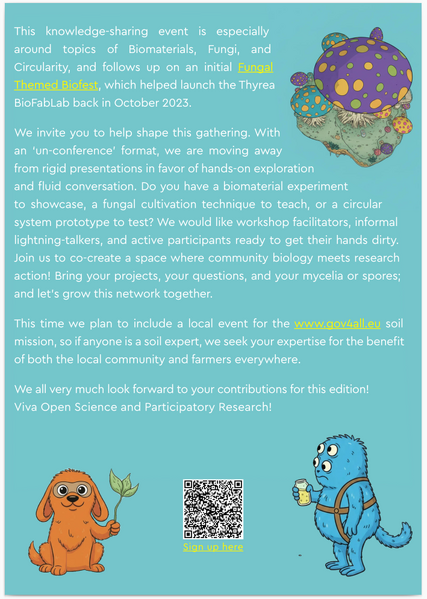 This knowledge-sharing event is especially around topics of Biomaterials, Fungi, and Circularity, and follows up on an initial Fungal Themed Biofest, which helped launch the Thyrea BioFabLab back in October 2023.

We invite you to help shape this gathering. With an 'un-conference' format, we are moving away from rigid presentations in favor of hands-on exploration and fluid conversation. Do you have a biomaterial experiment to showcase, a fungal cultivation technique to teach, or a circular system prototype to test? We would like workshop facilitators, informal lightning-talkers, and active participants ready to get their hands dirty. Join us to co-create a space where community biology meets research action! Bring your projects, your questions, and your mycelia or spores; and let's grow this network together.

This time we plan to include a local event for the www.gov4all.eu soil mission, so if anyone is a soil expert, we seek your expertise for the benefit of both the local community and farmers everywhere.

We all very much look forward to your contributions for this edition!
Viva Open Science and Participatory Research!

Sign up here